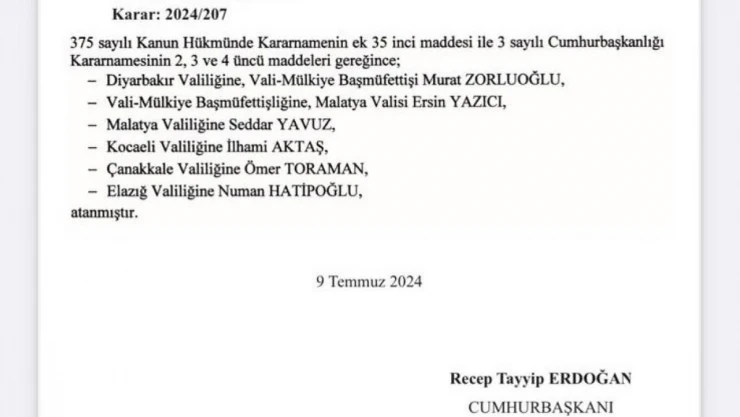 Karar: 2024/207

375 sayılı Kanun Hükmünde Kararnamenin ek 35 inci maddesi ile 3 sayılı Cumhurbaşkanlığı Kararnamesinin 2, 3 ve 4 üncü maddeleri gereğince;

– Diyarbakır Valiliğine, Vali-Mülkiye Başmüfettişi Murat ZORLUOĞLU,

– Vali-Mülkiye Başmüfettişliğine, Malatya Valisi Ersin YAZICI,

– Malatya Valiliğine Seddar YAVUZ,

– Kocaeli Valiliğine İlhami AKTAŞ,

– Çanakkale Valiliğine Ömer TORAMAN,

– Elazığ Valiliğine Numan HATİPOĞLU,

atanmıştır.

9 Temmuz 2024

Recep Tayyip ERDOĞAN

CUMHURBAŞKANI